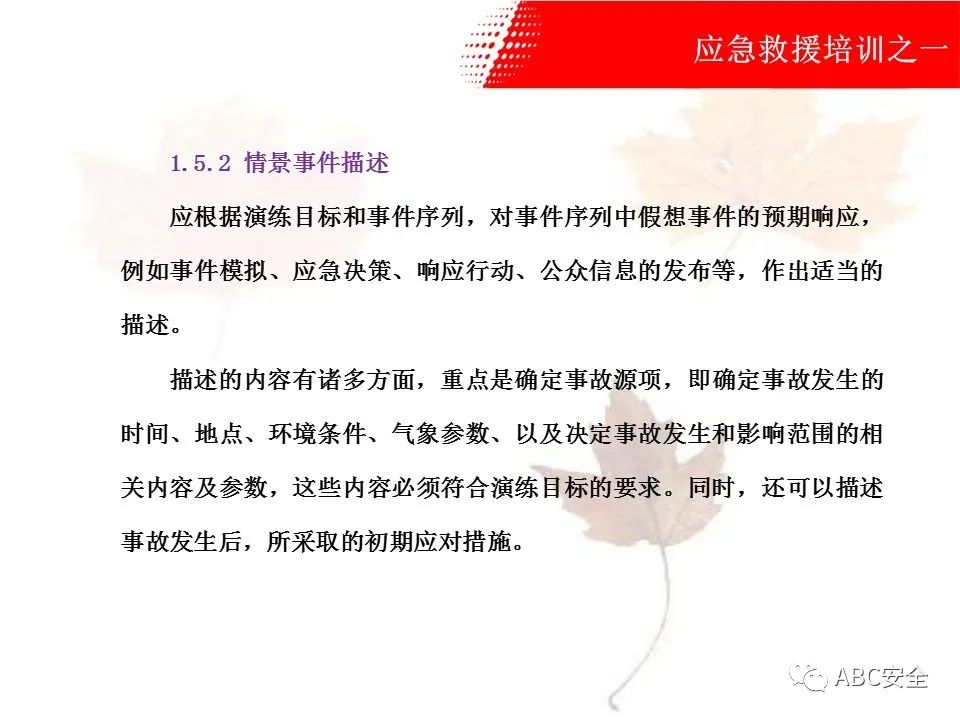 应急救援培训之一

1.5.2 情景事件描述

应根据演练目标和事件序列，对事件序列中假想事件的预期响应，例如事件模拟、应急决策、响应行动、公众信息的发布等，作出适当的描述。

描述的内容有诸多方面，重点是确定事故源项，即确定事故发生的时间、地点、环境条件、气象参数、以及决定事故发生和影响范围的相关内容及参数，这些内容必须符合演练目标的要求。同时，还可以描述事故发生后，所采取的初期应对措施。

ABC安全